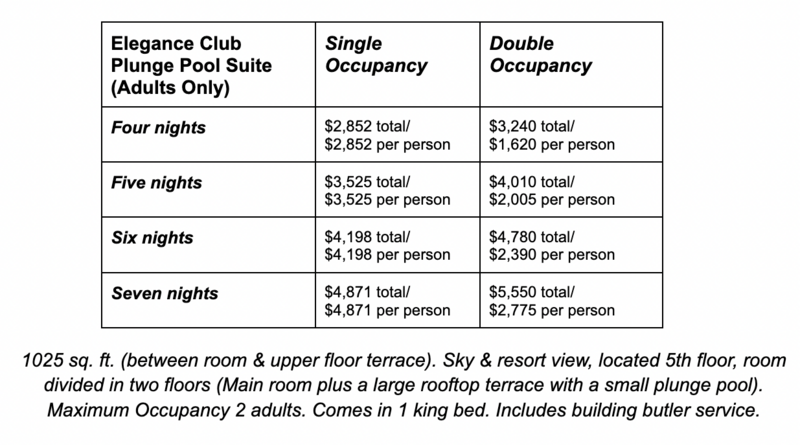 | Elegance Club Plunge Pool Suite (Adults Only) | Single Occupancy | Double Occupancy |
|---|---|---|
| Four nights | \$2,852 total/ \$2,852 per person | \$3,240 total/ \$1,620 per person |
| Five nights | \$3,525 total/ \$3,525 per person | \$4,010 total/ \$2,005 per person |
| Six nights | \$4,198 total/ \$4,198 per person | \$4,780 total/ \$2,390 per person |
| Seven nights | \$4,871 total/ \$4,871 per person | \$5,550 total/ \$2,775 per person |

1025 sq. ft. (between room & upper floor terrace). Sky & resort view, located 5th floor, room divided in two floors (Main room plus a large rooftop terrace with a small plunge pool). Maximum Occupancy 2 adults. Comes in 1 king bed. Includes building butler service.